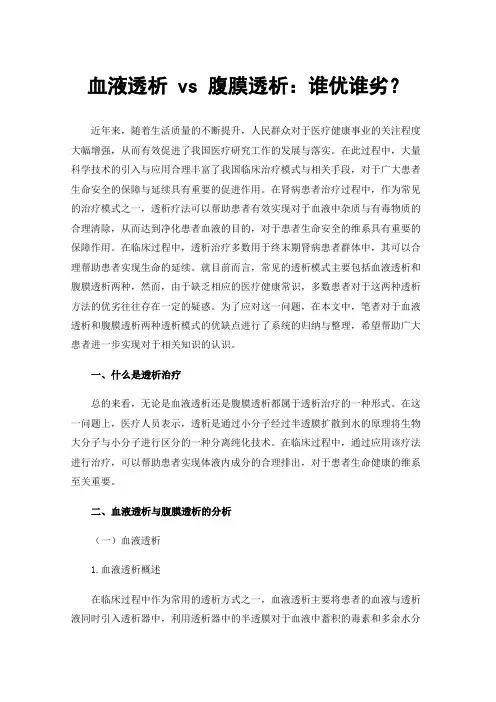 血液透析 vs 腹膜透析：谁优谁劣？

近年来，随着生活质量的不断提升，人民群众对于医疗健康事业的关注程度大幅增强，从而有效促进了我国医疗研究工作的发展与落实。在此过程中，大量科学技术的引入与应用合理丰富了我国临床治疗模式与相关手段，对于广大患者生命安全的保障与延续具有重要的促进作用。在肾病患者治疗过程中，作为常见的治疗模式之一，透析疗法可以帮助患者有效实现对于血液中杂质与有毒物质的合理清除，从而达到净化患者血液的目的，对于患者生命安全的维系具有重要的保障作用。在临床过程中，透析治疗多数用于终末期肾病患者群体中，其可以合理帮助患者实现生命的延续。就目前而言，常见的透析模式主要包括血液透析和腹膜透析两种，然而，由于缺乏相应的医疗健康常识，多数患者对于这两种透析方法的优劣往往存在一定的疑惑。为了应对这一问题，在本文中，笔者对于血液透析和腹膜透析两种透析模式的优缺点进行了系统的归纳与整理，希望帮助广大患者进一步实现对于相关知识的认识。

一、什么是透析治疗

总的来看，无论是血液透析还是腹膜透析都属于透析治疗的一种形式。在这一问题上，医疗人员表示，透析是通过小分子经过半透膜扩散到水的原理将生物大分子与小分子进行区分的一种分离纯化技术。在临床过程中，通过应用该疗法进行治疗，可以帮助患者实现体液内成分的合理排出，对于患者生命健康的维系至关重要。

二、血液透析与腹膜透析的分析

（一）血液透析

1.血液透析概述

在临床过程中作为常用的透析方式之一，血液透析主要将患者的血液与透析液同时引入透析器中，利用透析器中的半透膜对于血液中蓄积的毒素和多余水分